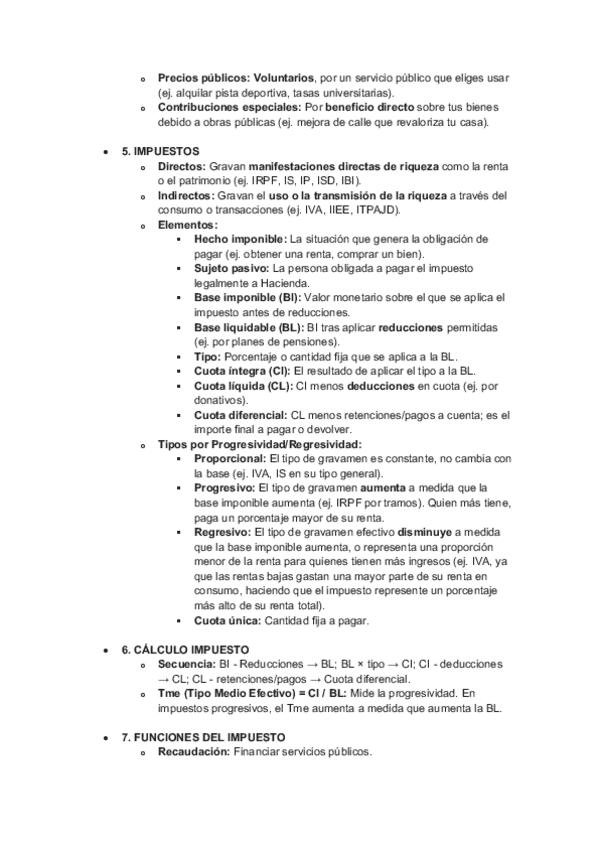 Precios públicos: Voluntarios, por un servicio público que eliges usar (ej. alquilar pista deportiva, tasas universitarias).
Contribuciones especiales: Por beneficio directo sobre tus bienes debido a obras públicas (ej. mejora de calle que revaloriza tu casa).

5. IMPUESTOS
Directos: Gravan manifestaciones directas de riqueza como la renta o el patrimonio (ej. IRPF, IS, IP, ISD, IBI).
Indirectos: Gravan el uso o la transmisión de la riqueza a través del consumo o transacciones (ej. IVA, IIEE, ITPAJD).
Elementos:
Hecho imponible: La situación que genera la obligación de pagar (ej. obtener una renta, comprar un bien).
Sujeto pasivo: La persona obligada a pagar el impuesto legalmente a Hacienda.
Base imponible (BI): Valor monetario sobre el que se aplica el impuesto antes de reducciones.
Base liquidable (BL): BI tras aplicar reducciones permitidas (ej. por planes de pensiones).
Tipo: Porcentaje o cantidad fija que se aplica a la BL.
Cuota íntegra (CI): El resultado de aplicar el tipo a la BL.
Cuota líquida (CL): CI menos deducciones en cuota (ej. por donativos).
Cuota diferencial: CL menos retenciones/pagos a cuenta; es el importe final a pagar o devolver.
Tipos por Progresividad/Regresividad:
Proporcional: El tipo de gravamen es constante, no cambia con la base (ej. IVA, IS en su tipo general).
Progresivo: El tipo de gravamen aumenta a medida que la base imponible aumenta (ej. IRPF por tramos). Quien más tiene, paga un porcentaje mayor de su renta.
Regresivo: El tipo de gravamen efectivo disminuye a medida que la base imponible aumenta, o representa una proporción menor de la renta para quienes tienen más ingresos (ej. IVA, ya que las rentas bajas gastan una mayor parte de su renta en consumo, haciendo que el impuesto represente un porcentaje más alto de su renta total).
Cuota única: Cantidad fija a pagar.

6. CÁLCULO IMPUESTO
Secuencia: BI - Reducciones → BL; BL × tipo → CI; CI - deducciones → CL; CL - retenciones/pagos → Cuota diferencial.
Tme (Tipo Medio Efectivo) = CI / BL: Mide la progresividad. En impuestos progresivos, el Tme aumenta a medida que aumenta la BL.

7. FUNCIONES DEL IMPUESTO
Recaudación: Financiar servicios públicos.